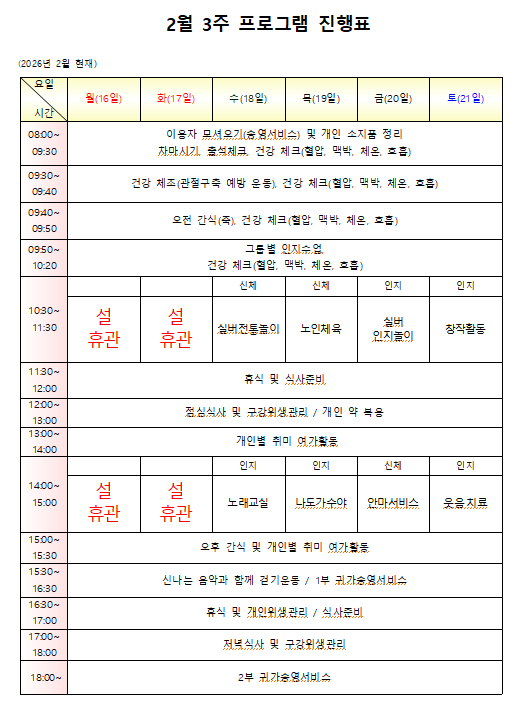 2월 3주 프로그램 진행표

(2026년 2월 현재)

| 요일 / 시간 | 월(16일) | 화(17일) | 수(18일) | 목(19일) | 금(20일) | 토(21일) |
|---|---|---|---|---|---|---|
| 08:00~ 09:30 | 이용자 모셔오기(송영서비스) 및 개인 소지품 정리 차마시기, 출석체크, 건강 체크(혈압, 맥박, 체온, 호흡) | | | | | |
| 09:30~ 09:40 | 건강 체조(관절구축 예방 운동), 건강 체크(혈압, 맥박, 체온, 호흡) | | | | | |
| 09:40~ 09:50 | 오전 간식(죽), 건강 체크(혈압, 맥박, 체온, 호흡) | | | | | |
| 09:50~ 10:20 | 그룹별 인지수업, 건강 체크(혈압, 맥박, 체온, 호흡) | | | | | |
| 10:30~ 11:30 | | | 신체 | 신체 | 인지 | 인지 |
| | 설 휴관 | 설 휴관 | 실버전통놀이 | 노인체육 | 실버 인지놀이 | 창작활동 |
| 11:30~ 12:00 | 휴식 및 식사준비 | | | | | |
| 12:00~ 13:00 | 점심식사 및 구강위생관리 / 개인 약 복용 | | | | | |
| 13:00~ 14:00 | 개인별 취미 여가활동 | | | | | |
| 14:00~ 15:00 | | | 인지 | 인지 | 신체 | 인지 |
| | 설 휴관 | 설 휴관 | 노래교실 | 나도가수야 | 안마서비스 | 웃음치료 |
| 15:00~ 15:30 | 오후 간식 및 개인별 취미 여가활동 | | | | | |
| 15:30~ 16:30 | 신나는 음악과 함께 걷기운동 / 1부 귀가송영서비스 | | | | | |
| 16:30~ 17:00 | 휴식 및 개인위생관리 / 식사준비 | | | | | |
| 17:00~ 18:00 | 저녁식사 및 구강위생관리 | | | | | |
| 18:00~ | 2부 귀가송영서비스 | | | | | |